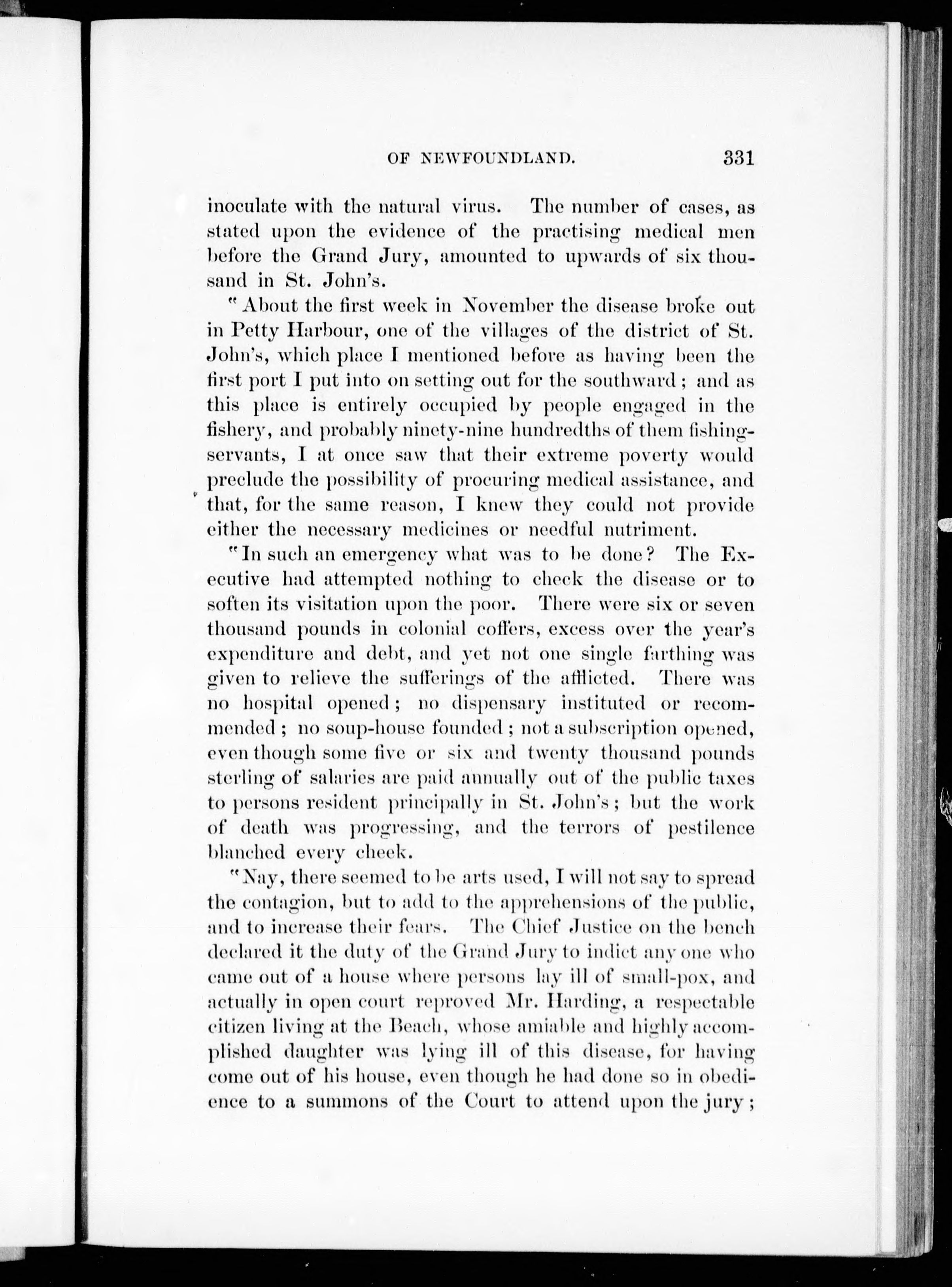 OF NEWFOUNDLAND. 331

inoculate with the natural virus. The number of cases, as stated upon the evidence of the practising medical men before the Grand Jury, amounted to upwards of six thousand in St. John's.

"About the first week in November the disease broke out in Petty Harbour, one of the villages of the district of St. John's, which place I mentioned before as having been the first port I put into on setting out for the southward; and as this place is entirely occupied by people engaged in the fishery, and probably ninety-nine hundredths of them fishing-servants, I at once saw that their extreme poverty would preclude the possibility of procuring medical assistance, and that, for the same reason, I knew they could not provide either the necessary medicines or needful nutriment.

"In such an emergency what was to be done? The Executive had attempted nothing to check the disease or to soften its visitation upon the poor. There were six or seven thousand pounds in colonial coffers, excess over the year's expenditure and debt, and yet not one single farthing was given to relieve the sufferings of the afflicted. There was no hospital opened; no dispensary instituted or recommended; no soup-house founded; not a subscription opened, even though some five or six and twenty thousand pounds sterling of salaries are paid annually out of the public taxes to persons resident principally in St. John's; but the work of death was progressing, and the terrors of pestilence blanched every cheek.

"Nay, there seemed to be arts used, I will not say to spread the contagion, but to add to the apprehensions of the public, and to increase their fears. The Chief Justice on the bench declared it the duty of the Grand Jury to indict any one who came out of a house where persons lay ill of small-pox, and actually in open court reproved Mr. Harding, a respectable citizen living at the Beach, whose amiable and highly accomplished daughter was lying ill of this disease, for having come out of his house, even though he had done so in obedience to a summons of the Court to attend upon the jury;